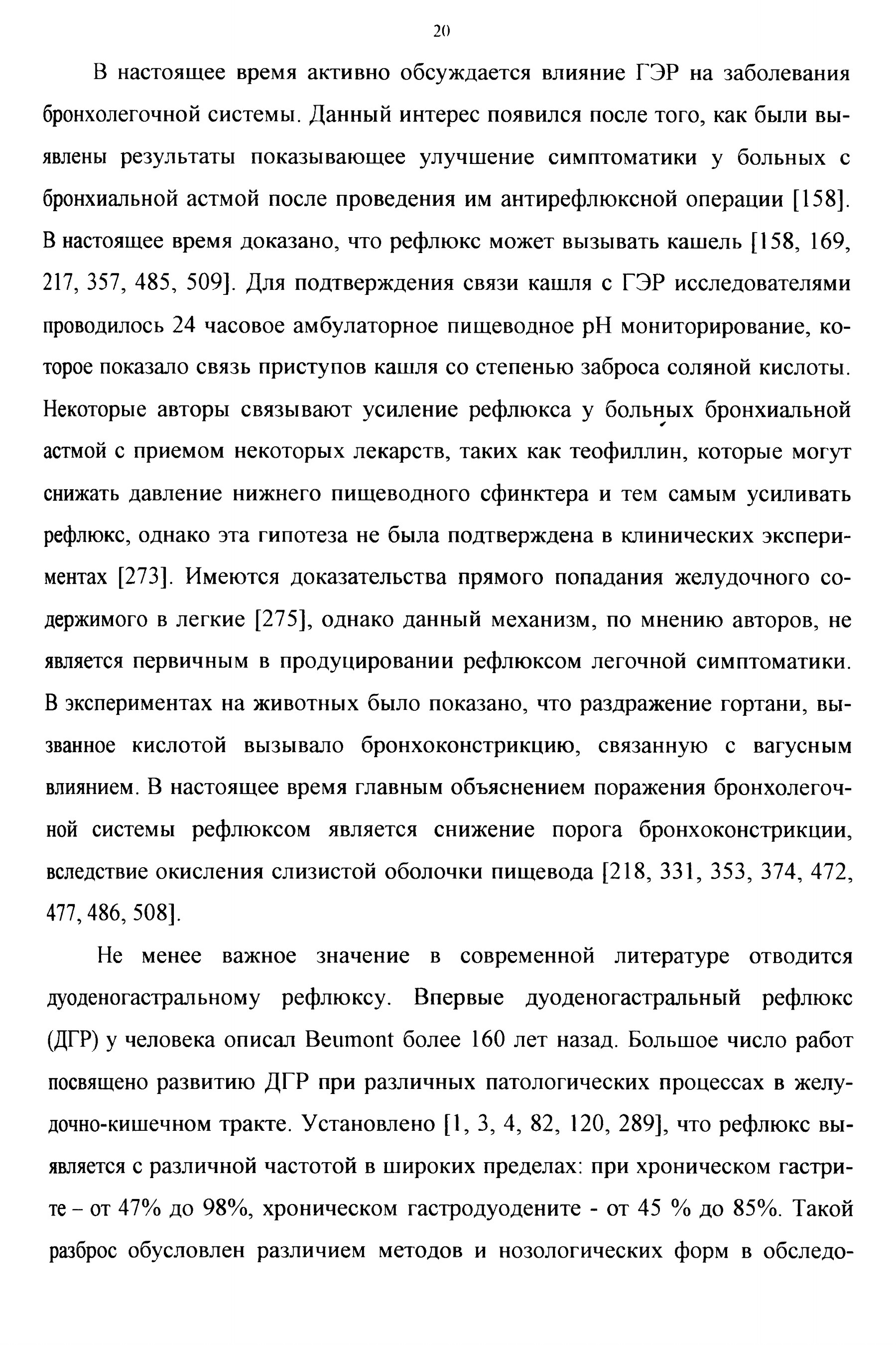 20

В настоящее время активно обсуждается влияние ГЭР на заболевания бронхолегочной системы. Данный интерес появился после того, как были выявлены результаты показывающее улучшение симптоматики у больных с бронхиальной астмой после проведения им антирефлюксной операции [158]. В настоящее время доказано, что рефлюкс может вызывать кашель [158, 169, 217, 357, 485, 509]. Для подтверждения связи кашля с ГЭР исследователями проводилось 24 часовое амбулаторное пищеводное pH мониторирование, которое показало связь приступов кашля со степенью заброса соляной кислоты. Некоторые авторы связывают усиление рефлюкса у больных бронхиальной астмой с приемом некоторых лекарств, таких как теофиллин, которые могут снижать давление нижнего пищеводного сфинктера и тем самым усиливать рефлюкс, однако эта гипотеза не была подтверждена в клинических экспериментах [273]. Имеются доказательства прямого попадания желудочного содержимого в легкие [275], однако данный механизм, по мнению авторов, не является первичным в продуцировании рефлюксом легочной симптоматики. В экспериментах на животных было показано, что раздражение гортани, вызванное кислотой вызывало бронхоконстрикцию, связанную с вагусным влиянием. В настоящее время главным объяснением поражения бронхолегочной системы рефлюксом является снижение порога бронхоконстрикции, вследствие окисления слизистой оболочки пищевода [218, 331, 353, 374, 472, 477, 486, 508].

Не менее важное значение в современной литературе отводится дуоденогастральному рефлюксу. Впервые дуоденогастральный рефлюкс (ДГР) у человека описал Beumont более 160 лет назад. Большое число работ посвящено развитию ДГР при различных патологических процессах в желудочно-кишечном тракте. Установлено [1, 3, 4, 82, 120, 289], что рефлюкс выявляется с различной частотой в широких пределах: при хроническом гастрите – от 47% до 98%, хроническом гастродуодените - от 45 % до 85%. Такой разброс обусловлен различием методов и нозологических форм в обследо-